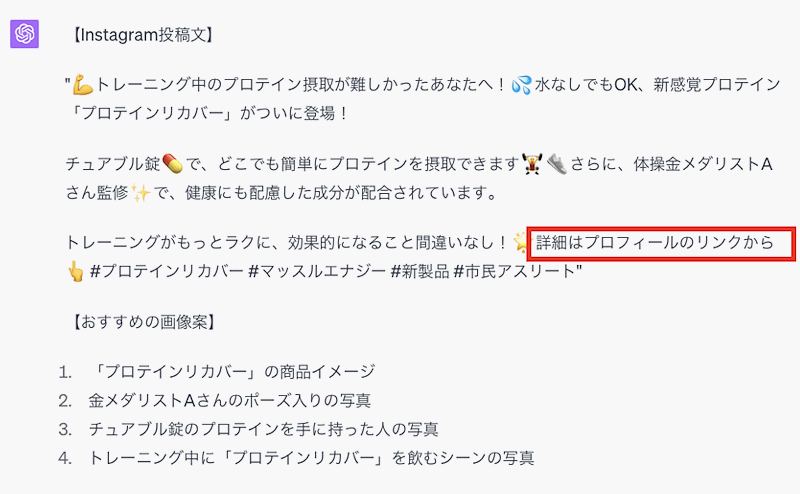 【Instagram投稿文】

"💪トレーニング中のプロテイン摂取が難しかったあなたへ！💦水なしでもOK、新感覚プロテイン「プロテインリカバー」がついに登場！

チュアブル錠💊で、どこでも簡単にプロテインを摂取できます🏋️👟さらに、体操金メダリストAさん監修✨で、健康にも配慮した成分が配合されています。

トレーニングがもっとラクに、効果的になること間違いなし！🌟詳細はプロフィールのリンクから👆 #プロテインリカバー #マッスルエナジー #新製品 #市民アスリート"

【おすすめの画像案】

1. 「プロテインリカバー」の商品イメージ
2. 金メダリストAさんのポーズ入りの写真
3. チュアブル錠のプロテインを手に持った人の写真
4. トレーニング中に「プロテインリカバー」を飲むシーンの写真